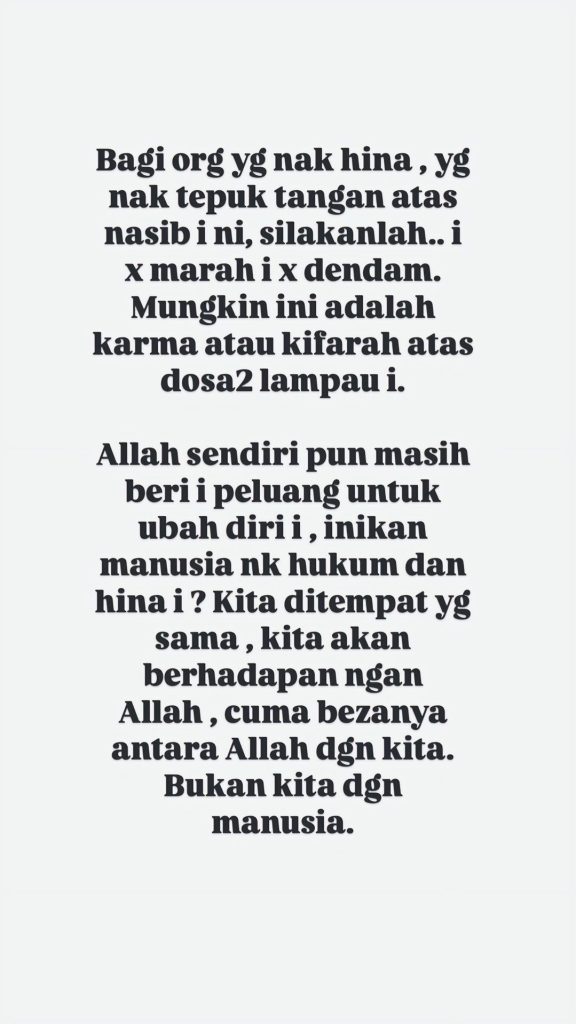 Bagi org yg nak hina , yg nak tepuk tangan atas nasib i ni, silakanlah.. i x marah i x dendam. Mungkin ini adalah karma atau kifarah atas dosa2 lampau i.

Allah sendiri pun masih beri i peluang untuk ubah diri i , inikan manusia nk hukum dan hina i ? Kita ditempat yg sama , kita akan berhadapan ngan Allah , cuma bezanya antara Allah dgn kita. Bukan kita dgn manusia.